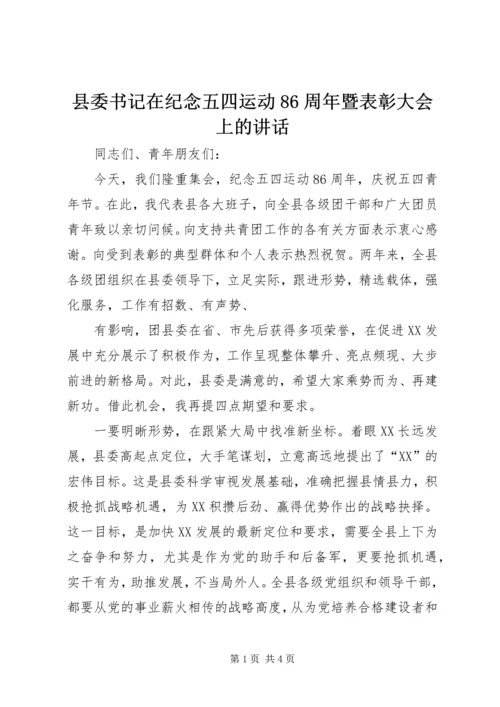 县委书记在纪念五四运动86周年暨表彰大会上的讲话

同志们、青年朋友们：

今天，我们隆重集会，纪念五四运动86周年，庆祝五四青年节。在此，我代表县各大班子，向全县各级团干部和广大团员青年致以亲切问候。向支持共青团工作的各有关方面表示衷心感谢。向受到表彰的典型群体和个人表示热烈祝贺。两年来，全县各级团组织在县委领导下，立足实际，跟进形势，精选载体，强化服务，工作有招数、有声势、

有影响，团县委在省、市先后获得多项荣誉，在促进XX发展中充分展示了积极作为，工作呈现整体攀升、亮点频现、大步前进的新格局。对此，县委是满意的，希望大家乘势而为、再建新功。借此机会，我再提四点期望和要求。

一要明晰形势，在跟紧大局中找准新坐标。着眼XX长远发展，县委高起点定位，大手笔谋划，立意高远地提出了“XX”的宏伟目标。这是县委科学审视发展基础，准确把握县情县力，积极抢抓战略机遇，为XX积攒后劲、赢得优势作出的战略抉择。这一目标，是加快XX发展的最新定位和要求，需要全县上下为之奋争和努力，尤其是作为党的助手和后备军，更要抢抓机遇，实干有为，助推发展，不当局外人。全县各级党组织和领导干部，都要从党的事业薪火相传的战略高度，从为党培养合格建设者和

第1页 共4页